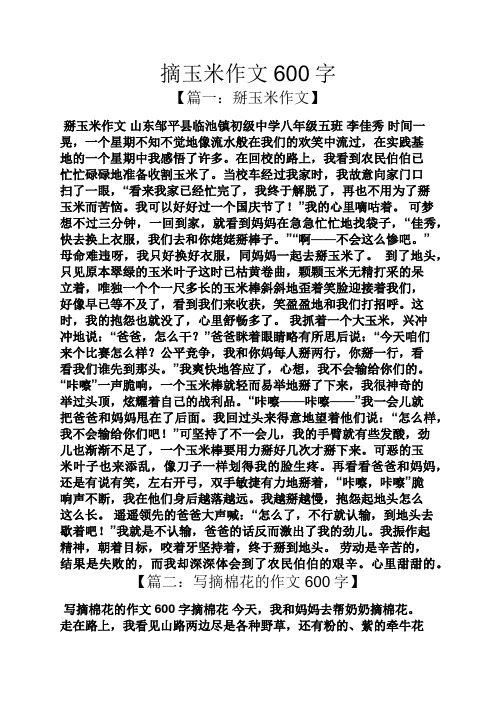 摘玉米作文 600 字

【篇一：掰玉米作文】

掰玉米作文 山东邹平县临池镇初级中学八年级五班 李佳秀 时间一晃，一个星期不知不觉地像流水般在我们的欢笑中流过，在实践基地的一个星期中我感悟了许多。在回校的路上，我看到农民伯伯已忙忙碌碌地准备收割玉米了。当校车经过我家时，我故意向家门口扫了一眼，“看来我家已经忙完了，我终于解脱了，再也不用为了掰玉米而苦恼。我可以好好过一个国庆节了！”我的心里嘀咕着。 可梦想不过三分钟，一回到家，就看到妈妈在急急忙忙地找袋子，“佳秀，快去换上衣服，我们去和你姥姥掰棒子。”“啊——不会这么惨吧。”母命难违呀，我只好换好衣服，同妈妈一起去掰玉米了。 到了地头，只见原本翠绿的玉米叶子这时已枯黄卷曲，颗颗玉米无精打采的呆立着，唯独一个个一尺多长的玉米棒斜斜地歪着笑脸迎接着我们，好像早已等不及了，看到我们来收获，笑盈盈地和我们打招呼。这时，我的抱怨也就没了，心里舒畅多了。 我抓着一个大玉米，兴冲冲地说：“爸爸，怎么干？”爸爸眯着眼睛略有所思后说：“今天咱们来个比赛怎么样？公平竞争，我和你妈每人掰两行，你掰一行，看看我们谁先到那头。”我爽快地答应了，心想，我不会输给你们的。“咔嚓”一声脆响，一个玉米棒就轻而易举地掰了下来，我很神奇的举过头顶，炫耀着自己的战利品。“咔嚓——咔嚓——”我一会儿就把爸爸和妈妈甩在了后面。我回过头来得意地望着他们说：“怎么样，我不会输给你们吧！”可坚持了不一会儿，我的手臂就有些发酸，劲儿也渐渐不足了，一个玉米棒要用力掰好几次才掰下来。可恶的玉米叶子也来添乱，像刀子一样划得我的脸生疼。再看看爸爸和妈妈，还是有说有笑，左右开弓，双手敏捷有力地掰着，“咔嚓，咔嚓”脆响声不断，我在他们身后越落越远。我越掰越慢，抱怨起地头怎么这么长。 遥遥领先的爸爸大声喊：“怎么了，不行就认输，到地头去歇着吧！”我就是不认输，爸爸的话反而激出了我的劲儿。我振作起精神，朝着目标，咬着牙坚持着，终于掰到地头。 劳动是辛苦的，结果是失败的，而我却深深体会到了农民伯伯的艰辛。心里甜甜的。

【篇二：写摘棉花的作文 600 字】

写摘棉花的作文 600 字摘棉花 今天，我和妈妈去帮奶奶摘棉花。走在路上，我看见山路两边尽是各种野草，还有粉的、紫的牵牛花